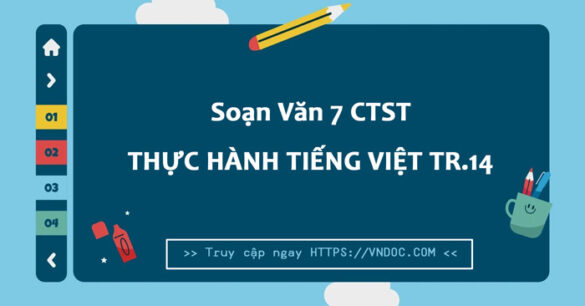 01
02
03
04

Soạn Văn 7 CTST

THỰC HÀNH TIẾNG VIỆT TR.14

>> Truy cập ngay HTTPS://VNDOC.COM <<